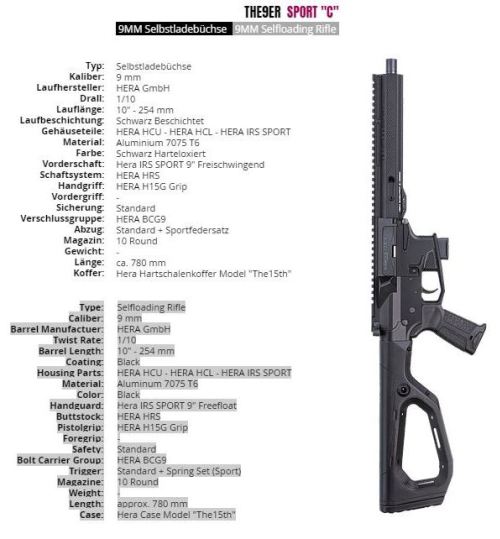 THE9ER SPORT "C"

9MM Selbstladebüchse 9MM Selfloading Rifle

| | |
|---|---|
| Typ: | Selbstladebüchse |
| Kaliber: | 9 mm |
| Laufhersteller: | HERA GmbH |
| Drall: | 1/10 |
| Lauflänge: | 10" - 254 mm |
| Laufbeschichtung: | Schwarz Beschichtet |
| Gehäuseteile: | HERA HCU - HERA HCL - HERA IRS SPORT |
| Material: | Aluminium 7075 T6 |
| Farbe: | Schwarz Harteloxiert |
| Vorderschaft: | Hera IRS SPORT 9" Freischwingend |
| Schaftsystem: | HERA HRS |
| Handgriff: | HERA H15G Grip |
| Vordergriff: | - |
| Sicherung: | Standard |
| Verschlussgruppe: | HERA BCG9 |
| Abzug: | Standard + Sportfedersatz |
| Magazin: | 10 Round |
| Gewicht: | - |
| Länge: | ca. 780 mm |
| Koffer: | Hera Hartschalenkoffer Model "The15th" |

| | |
|---|---|
| Type: | Selfloading Rifle |
| Caliber: | 9 mm |
| Barrel Manufactuer: | HERA GmbH |
| Twist Rate: | 1/10 |
| Barrel Length: | 10" - 254 mm |
| Coating: | Black |
| Housing Parts: | HERA HCU - HERA HCL - HERA IRS SPORT |
| Material: | Aluminum 7075 T6 |
| Color: | Black |
| Handguard: | Hera IRS SPORT 9" Freefloat |
| Buttstock: | HERA HRS |
| Pistolgrip: | HERA H15G Grip |
| Foregrip: | - |
| Safety: | Standard |
| Bolt Carrier Group: | HERA BCG9 |
| Trigger: | Standard + Spring Set (Sport) |
| Magazine: | 10 Round |
| Weight: | - |
| Length: | approx. 780 mm |
| Case: | Hera Case Model "The15th" |